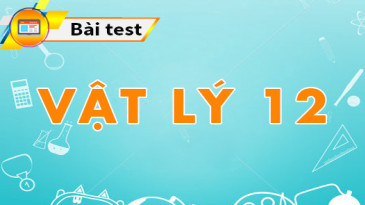 Bài test

VẬT LÝ 12